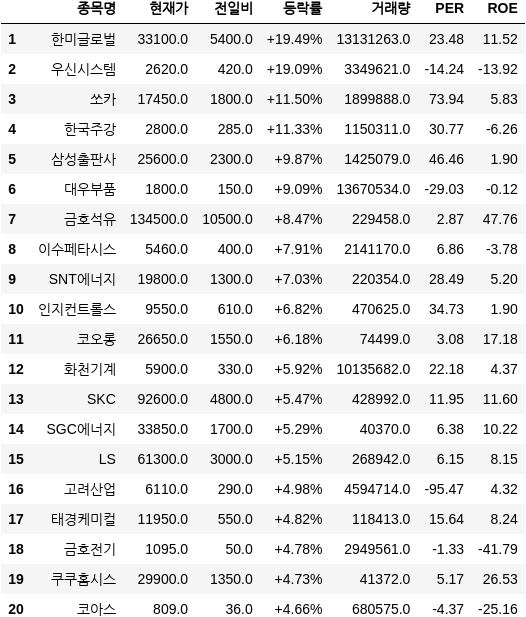 | | 종목명 | 현재가 | 전일비 | 등락률 | 거래량 | PER | ROE |
|---|---|---|---|---|---|---|---|
| 1 | 한미글로벌 | 33100.0 | 5400.0 | +19.49% | 13131263.0 | 23.48 | 11.52 |
| 2 | 우신시스템 | 2620.0 | 420.0 | +19.09% | 3349621.0 | -14.24 | -13.92 |
| 3 | 쏘카 | 17450.0 | 1800.0 | +11.50% | 1899888.0 | 73.94 | 5.83 |
| 4 | 한국주강 | 2800.0 | 285.0 | +11.33% | 1150311.0 | 30.77 | -6.26 |
| 5 | 삼성출판사 | 25600.0 | 2300.0 | +9.87% | 1425079.0 | 46.46 | 1.90 |
| 6 | 대우부품 | 1800.0 | 150.0 | +9.09% | 13670534.0 | -29.03 | -0.12 |
| 7 | 금호석유 | 134500.0 | 10500.0 | +8.47% | 229458.0 | 2.87 | 47.76 |
| 8 | 이수페타시스 | 5460.0 | 400.0 | +7.91% | 2141170.0 | 6.86 | -3.78 |
| 9 | SNT에너지 | 19800.0 | 1300.0 | +7.03% | 220354.0 | 28.49 | 5.20 |
| 10 | 인지컨트롤스 | 9550.0 | 610.0 | +6.82% | 470625.0 | 34.73 | 1.90 |
| 11 | 코오롱 | 26650.0 | 1550.0 | +6.18% | 74499.0 | 3.08 | 17.18 |
| 12 | 화천기계 | 5900.0 | 330.0 | +5.92% | 10135682.0 | 22.18 | 4.37 |
| 13 | SKC | 92600.0 | 4800.0 | +5.47% | 428992.0 | 11.95 | 11.60 |
| 14 | SGC에너지 | 33850.0 | 1700.0 | +5.29% | 40370.0 | 6.38 | 10.22 |
| 15 | LS | 61300.0 | 3000.0 | +5.15% | 268942.0 | 6.15 | 8.15 |
| 16 | 고려산업 | 6110.0 | 290.0 | +4.98% | 4594714.0 | -95.47 | 4.32 |
| 17 | 태경케미컬 | 11950.0 | 550.0 | +4.82% | 118413.0 | 15.64 | 8.24 |
| 18 | 금호전기 | 1095.0 | 50.0 | +4.78% | 2949561.0 | -1.33 | -41.79 |
| 19 | 쿠쿠홈시스 | 29900.0 | 1350.0 | +4.73% | 41372.0 | 5.17 | 26.53 |
| 20 | 코아스 | 809.0 | 36.0 | +4.66% | 680575.0 | -4.37 | -25.16 |